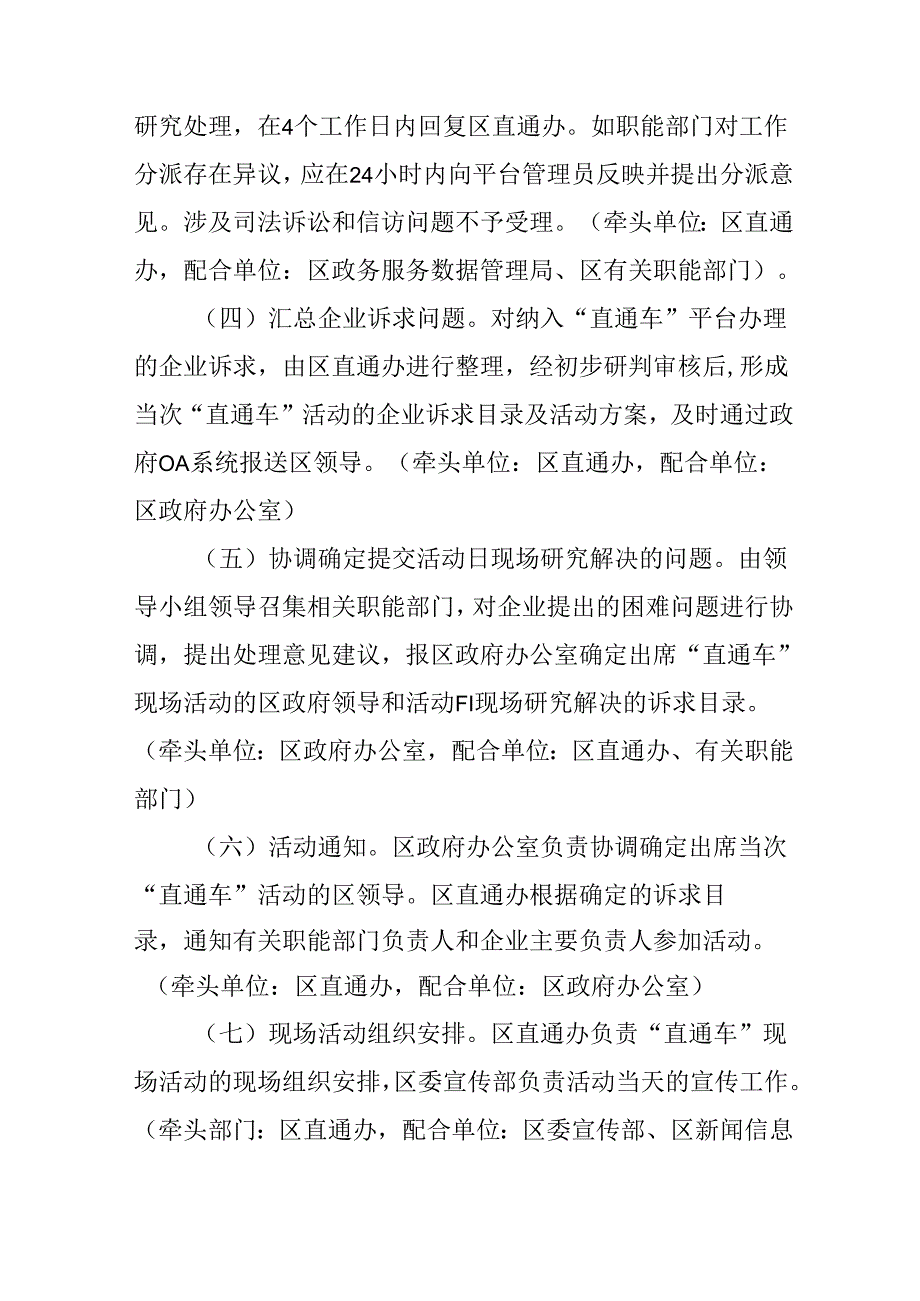 研究处理，在4个工作日内回复区直通办。如职能部门对工作分派存在异议，应在24小时内向平台管理员反映并提出分派意见。涉及司法诉讼和信访问题不予受理。（牵头单位：区直通办，配合单位：区政务服务数据管理局、区有关职能部门）。

（四）汇总企业诉求问题。对纳入“直通车”平台办理的企业诉求，由区直通办进行整理，经初步研判审核后,形成当次“直通车”活动的企业诉求目录及活动方案，及时通过政府OA系统报送区领导。（牵头单位：区直通办，配合单位：区政府办公室）

（五）协调确定提交活动日现场研究解决的问题。由领导小组领导召集相关职能部门，对企业提出的困难问题进行协调，提出处理意见建议，报区政府办公室确定出席“直通车”现场活动的区政府领导和活动FI现场研究解决的诉求目录。（牵头单位：区政府办公室，配合单位：区直通办、有关职能部门）

（六）活动通知。区政府办公室负责协调确定出席当次“直通车”活动的区领导。区直通办根据确定的诉求目录，通知有关职能部门负责人和企业主要负责人参加活动。（牵头单位：区直通办，配合单位：区政府办公室）

（七）现场活动组织安排。区直通办负责“直通车”现场活动的现场组织安排，区委宣传部负责活动当天的宣传工作。（牵头部门：区直通办，配合单位：区委宣传部、区新闻信息